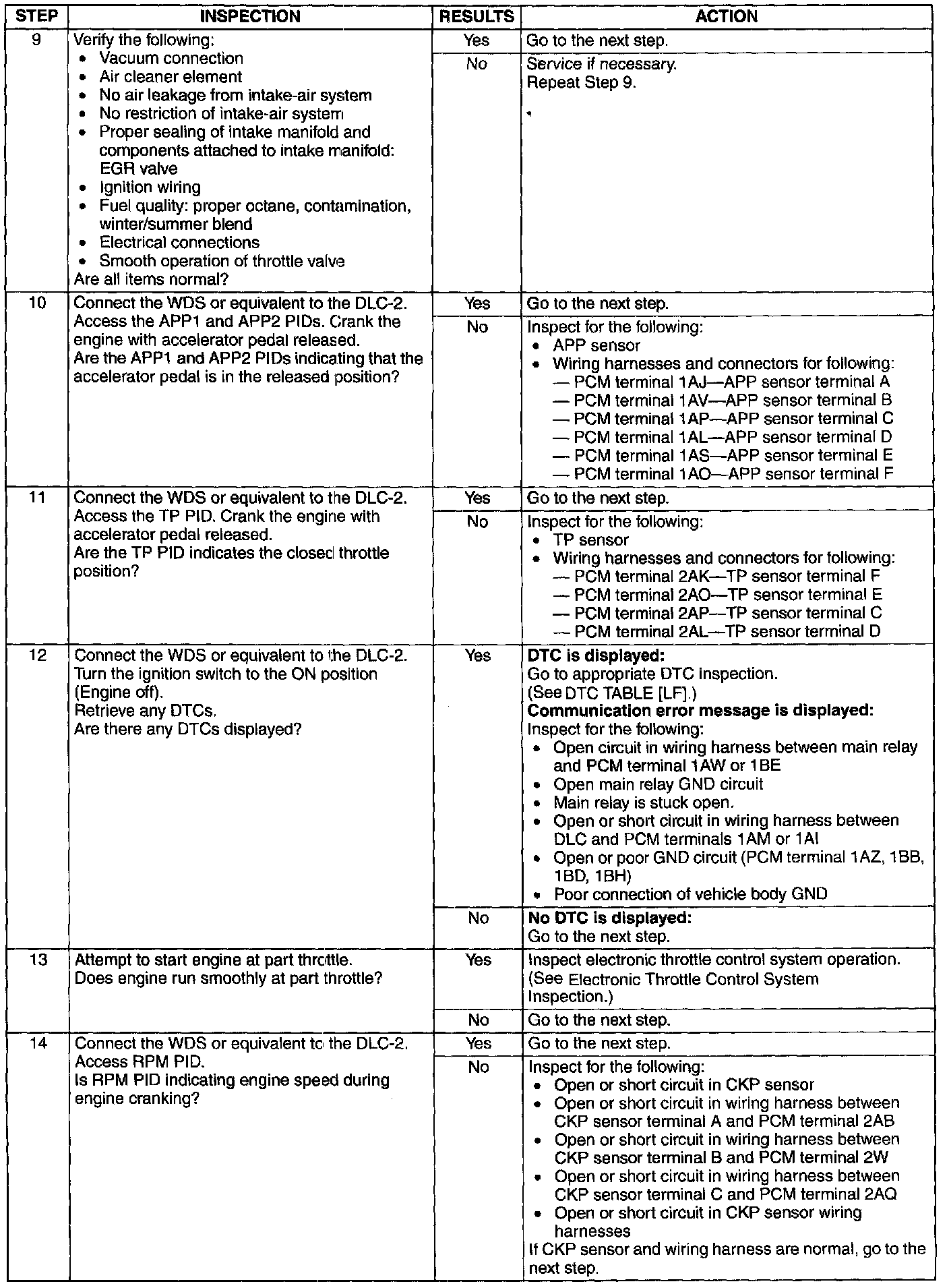 | STEP | INSPECTION | RESULTS | ACTION |
|---|---|---|---|
| 9 | Verify the following: • Vacuum connection • Air cleaner element • No air leakage from intake-air system • No restriction of intake-air system • Proper sealing of intake manifold and components attached to intake manifold: EGR valve • Ignition wiring • Fuel quality: proper octane, contamination, winter/summer blend • Electrical connections • Smooth operation of throttle valve Are all items normal? | Yes | Go to the next step. |
| | | No | Service if necessary. Repeat Step 9. |
| 10 | Connect the WDS or equivalent to the DLC-2. Access the APP1 and APP2 PIDs. Crank the engine with accelerator pedal released. Are the APP1 and APP2 PIDs indicating that the accelerator pedal is in the released position? | Yes | Go to the next step. |
| | | No | Inspect for the following: • APP sensor • Wiring harnesses and connectors for following: — PCM terminal 1AJ—APP sensor terminal A — PCM terminal 1AV—APP sensor terminal B — PCM terminal 1AP—APP sensor terminal C — PCM terminal 1AL—APP sensor terminal D — PCM terminal 1AS—APP sensor terminal E — PCM terminal 1AO—APP sensor terminal F |
| 11 | Connect the WDS or equivalent to the DLC-2. Access the TP PID. Crank the engine with accelerator pedal released. Are the TP PID indicates the closed throttle position? | Yes | Go to the next step. |
| | | No | Inspect for the following: • TP sensor • Wiring harnesses and connectors for following: — PCM terminal 2AK—TP sensor terminal F — PCM terminal 2AO—TP sensor terminal E — PCM terminal 2AP—TP sensor terminal C — PCM terminal 2AL—TP sensor terminal D |
| 12 | Connect the WDS or equivalent to the DLC-2. Turn the ignition switch to the ON position (Engine off). Retrieve any DTCs. Are there any DTCs displayed? | Yes | **DTC is displayed:** Go to appropriate DTC inspection. (See DTC TABLE [LF].) **Communication error message is displayed:** Inspect for the following: • Open circuit in wiring harness between main relay and PCM terminal 1AW or 1BE • Open main relay GND circuit • Main relay is stuck open. • Open or short circuit in wiring harness between DLC and PCM terminals 1AM or 1AI • Open or poor GND circuit (PCM terminal 1AZ, 1BB, 1BD, 1BH) • Poor connection of vehicle body GND |
| | | No | **No DTC is displayed:** Go to the next step. |
| 13 | Attempt to start engine at part throttle. Does engine run smoothly at part throttle? | Yes | Inspect electronic throttle control system operation. (See Electronic Throttle Control System Inspection.) |
| | | No | Go to the next step. |
| 14 | Connect the WDS or equivalent to the DLC-2. Access RPM PID. Is RPM PID indicating engine speed during engine cranking? | Yes | Go to the next step. |
| | | No | Inspect for the following: • Open or short circuit in CKP sensor • Open or short circuit in wiring harness between CKP sensor terminal A and PCM terminal 2AB • Open or short circuit in wiring harness between CKP sensor terminal B and PCM terminal 2W • Open or short circuit in wiring harness between CKP sensor terminal C and PCM terminal 2AQ • Open or short circuit in CKP sensor wiring harnesses If CKP sensor and wiring harness are normal, go to the next step. |